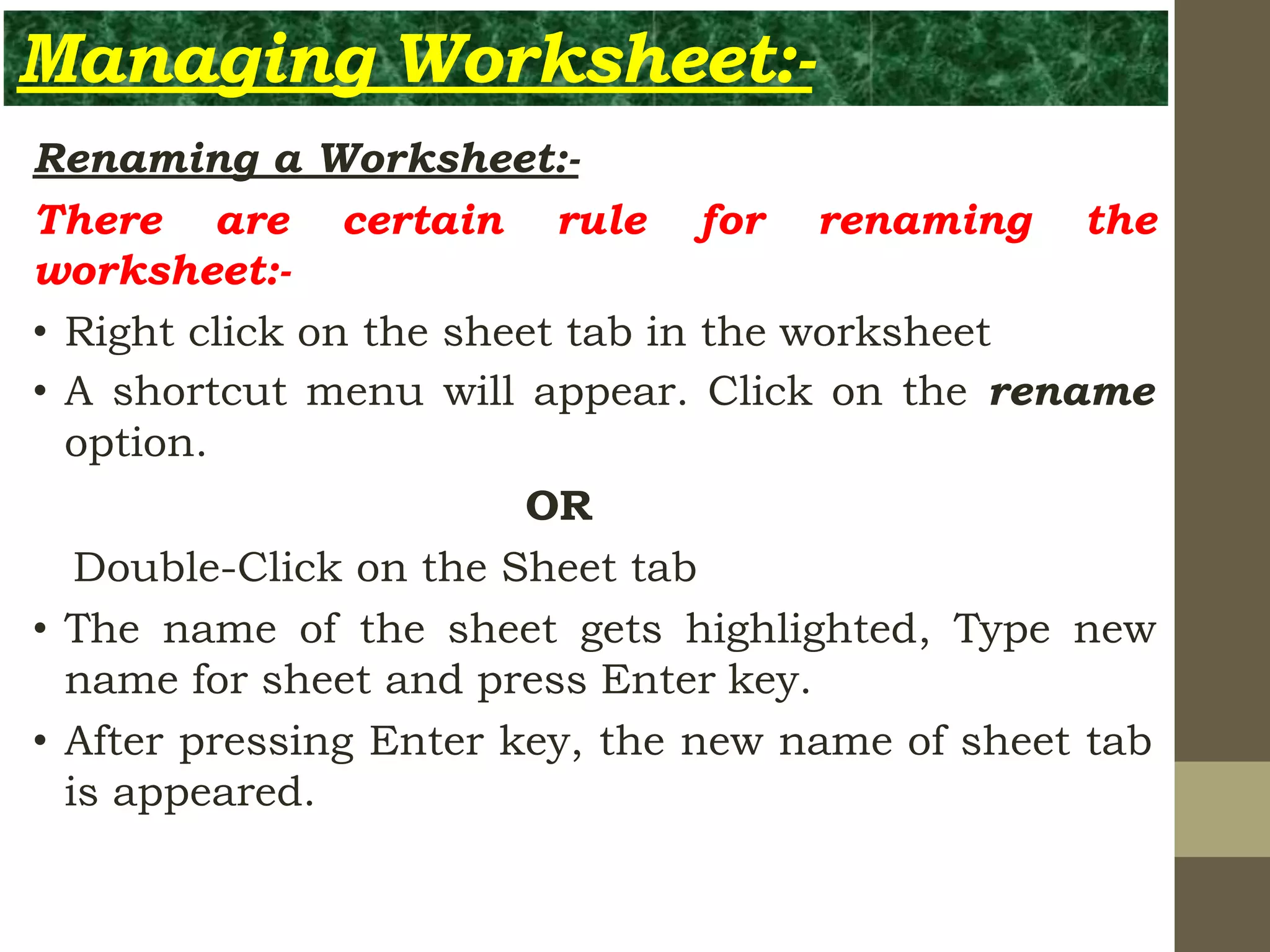 Managing Worksheet:-

Renaming a Worksheet:-

There are certain rule for renaming the worksheet:-

• Right click on the sheet tab in the worksheet

• A shortcut menu will appear. Click on the rename option.

OR

Double-Click on the Sheet tab

• The name of the sheet gets highlighted, Type new name for sheet and press Enter key.

• After pressing Enter key, the new name of sheet tab is appeared.